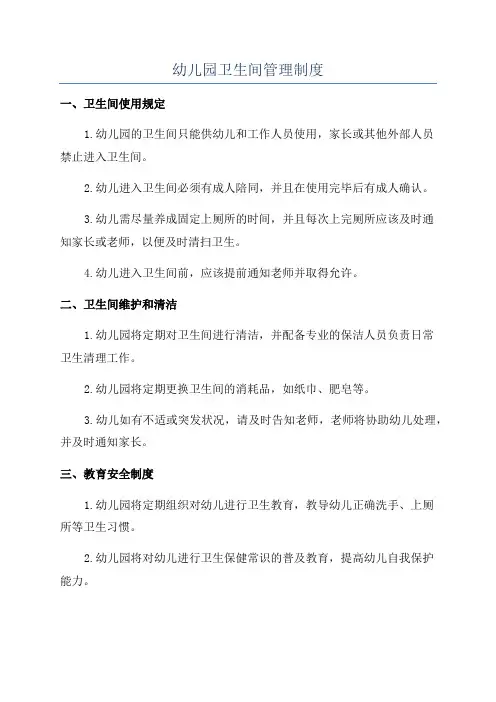 幼儿园卫生间管理制度

一、卫生间使用规定

1.幼儿园的卫生间只能供幼儿和工作人员使用，家长或其他外部人员禁止进入卫生间。

2.幼儿进入卫生间必须有成人陪同，并且在使用完毕后有成人确认。

3.幼儿需尽量养成固定上厕所的时间，并且每次上完厕所应该及时通知家长或老师，以便及时清扫卫生。

4.幼儿进入卫生间前，应该提前通知老师并取得允许。

二、卫生间维护和清洁

1.幼儿园将定期对卫生间进行清洁，并配备专业的保洁人员负责日常卫生清理工作。

2.幼儿园将定期更换卫生间的消耗品，如纸巾、肥皂等。

3.幼儿如有不适或突发状况，请及时告知老师，老师将协助幼儿处理，并及时通知家长。

三、教育安全制度

1.幼儿园将定期组织对幼儿进行卫生教育，教导幼儿正确洗手、上厕所等卫生习惯。

2.幼儿园将对幼儿进行卫生保健常识的普及教育，提高幼儿自我保护能力。